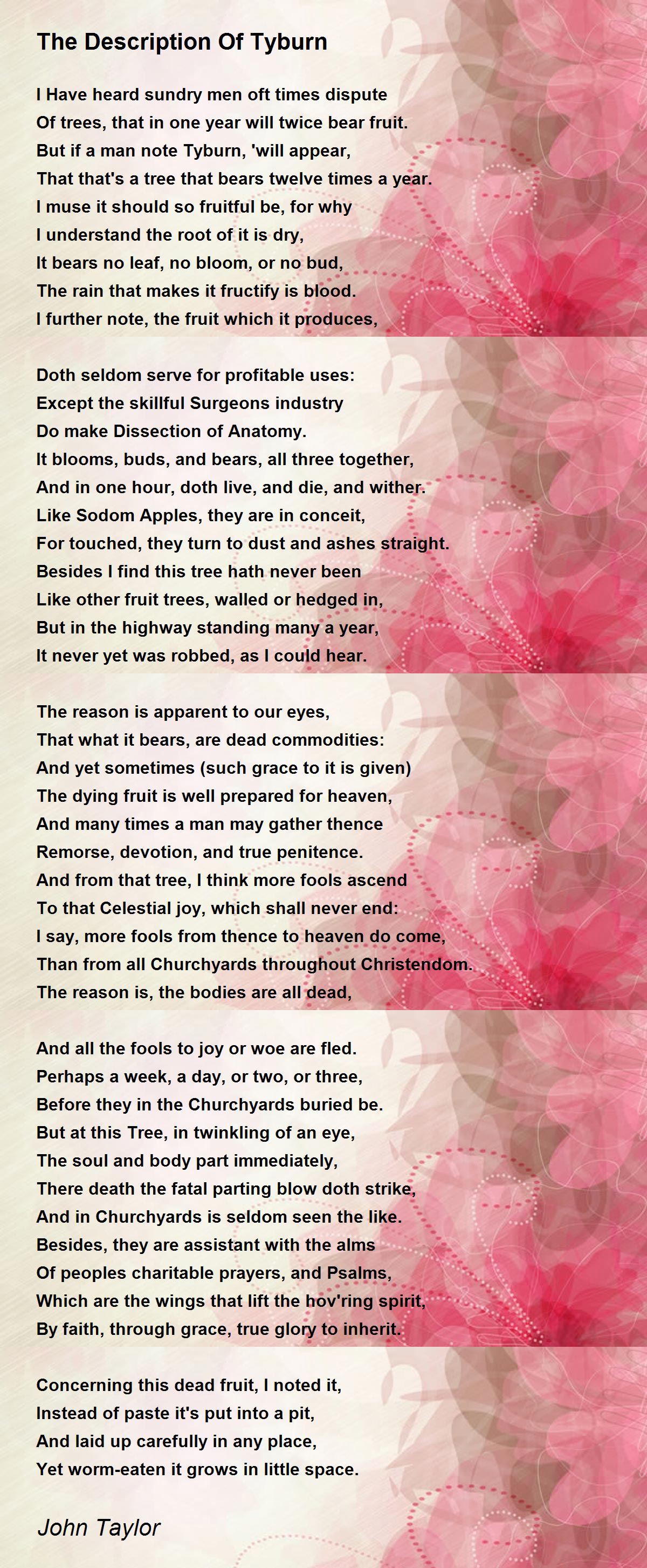 The Description Of Tyburn

I Have heard sundry men oft times dispute
Of trees, that in one year will twice bear fruit.
But if a man note Tyburn, 'will appear,
That that's a tree that bears twelve times a year.
I muse it should so fruitful be, for why
I understand the root of it is dry,
It bears no leaf, no bloom, or no bud,
The rain that makes it fructify is blood.
I further note, the fruit which it produces,

Doth seldom serve for profitable uses:
Except the skillful Surgeons industry
Do make Dissection of Anatomy.
It blooms, buds, and bears, all three together,
And in one hour, doth live, and die, and wither.
Like Sodom Apples, they are in conceit,
For touched, they turn to dust and ashes straight.
Besides I find this tree hath never been
Like other fruit trees, walled or hedged in,
But in the highway standing many a year,
It never yet was robbed, as I could hear.

The reason is apparent to our eyes,
That what it bears, are dead commodities:
And yet sometimes (such grace to it is given)
The dying fruit is well prepared for heaven,
And many times a man may gather thence
Remorse, devotion, and true penitence.
And from that tree, I think more fools ascend
To that Celestial joy, which shall never end:
I say, more fools from thence to heaven do come,
Than from all Churchyards throughout Christendom.
The reason is, the bodies are all dead,

And all the fools to joy or woe are fled.
Perhaps a week, a day, or two, or three,
Before they in the Churchyards buried be.
But at this Tree, in twinkling of an eye,
The soul and body part immediately,
There death the fatal parting blow doth strike,
And in Churchyards is seldom seen the like.
Besides, they are assistant with the alms
Of peoples charitable prayers, and Psalms,
Which are the wings that lift the hov'ring spirit,
By faith, through grace, true glory to inherit.

Concerning this dead fruit, I noted it,
Instead of paste it's put into a pit,
And laid up carefully in any place,
Yet worm-eaten it grows in little space.

John Taylor